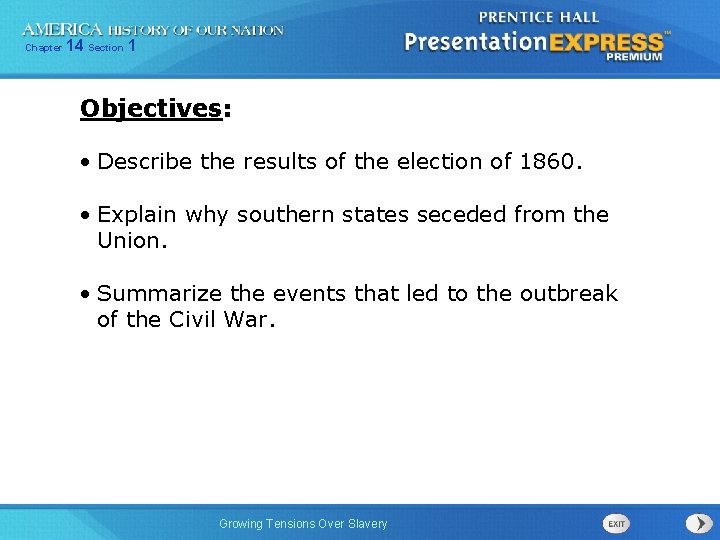 AMERICA HISTORY OF OUR NATION
Chapter 14 Section 1

PRENTICE HALL
PresentationEXPRESS™
PREMIUM

Objectives:

• Describe the results of the election of 1860.

• Explain why southern states seceded from the Union.

• Summarize the events that led to the outbreak of the Civil War.

Growing Tensions Over Slavery

EXIT